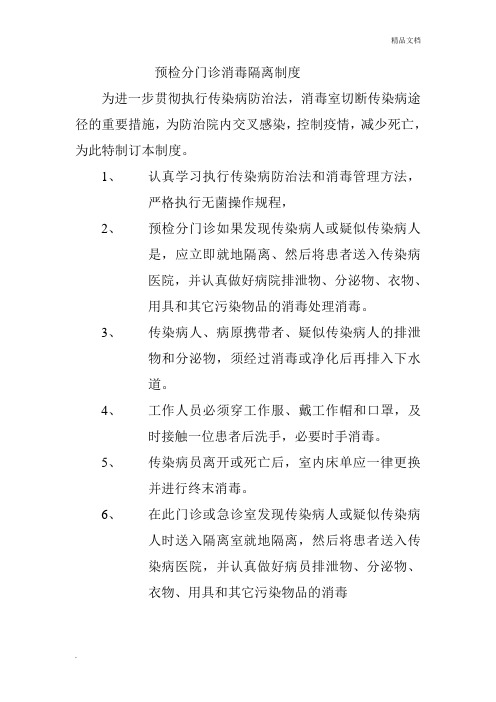 精品文档

预检分门诊消毒隔离制度

为进一步贯彻执行传染病防治法，消毒室切断传染病途径的重要措施，为防治院内交叉感染，控制疫情，减少死亡，为此特制订本制度。

1、 认真学习执行传染病防治法和消毒管理方法，严格执行无菌操作规程，

2、 预检分门诊如果发现传染病人或疑似传染病人是，应立即就地隔离、然后将患者送入传染病医院，并认真做好病院排泄物、分泌物、衣物、用具和其它污染物品的消毒处理消毒。

3、 传染病人、病原携带者、疑似传染病人的排泄物和分泌物，须经过消毒或净化后再排入下水道。

4、 工作人员必须穿工作服、戴工作帽和口罩，及时接触一位患者后洗手，必要时手消毒。

5、 传染病员离开或死亡后，室内床单应一律更换并进行终末消毒。

6、 在此门诊或急诊室发现传染病人或疑似传染病人时送入隔离室就地隔离，然后将患者送入传染病医院，并认真做好病员排泄物、分泌物、衣物、用具和其它污染物品的消毒

.